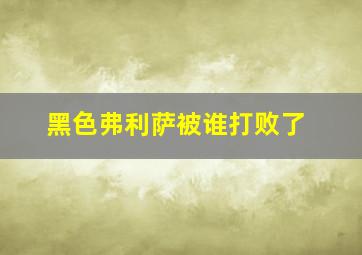 黑色弗利萨被谁打败了